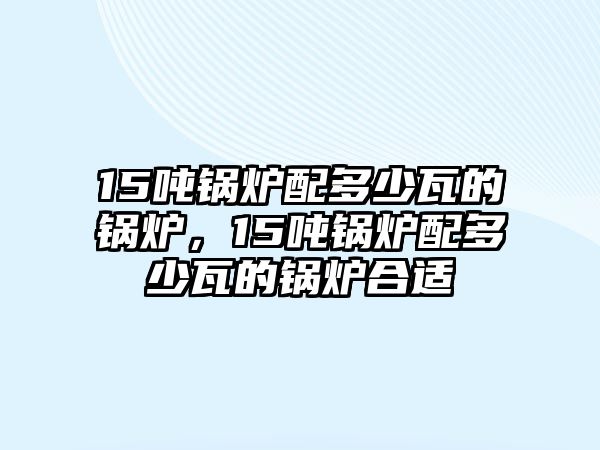 15吨锅炉配多少瓦的锅炉，15吨锅炉配多少瓦的锅炉合适